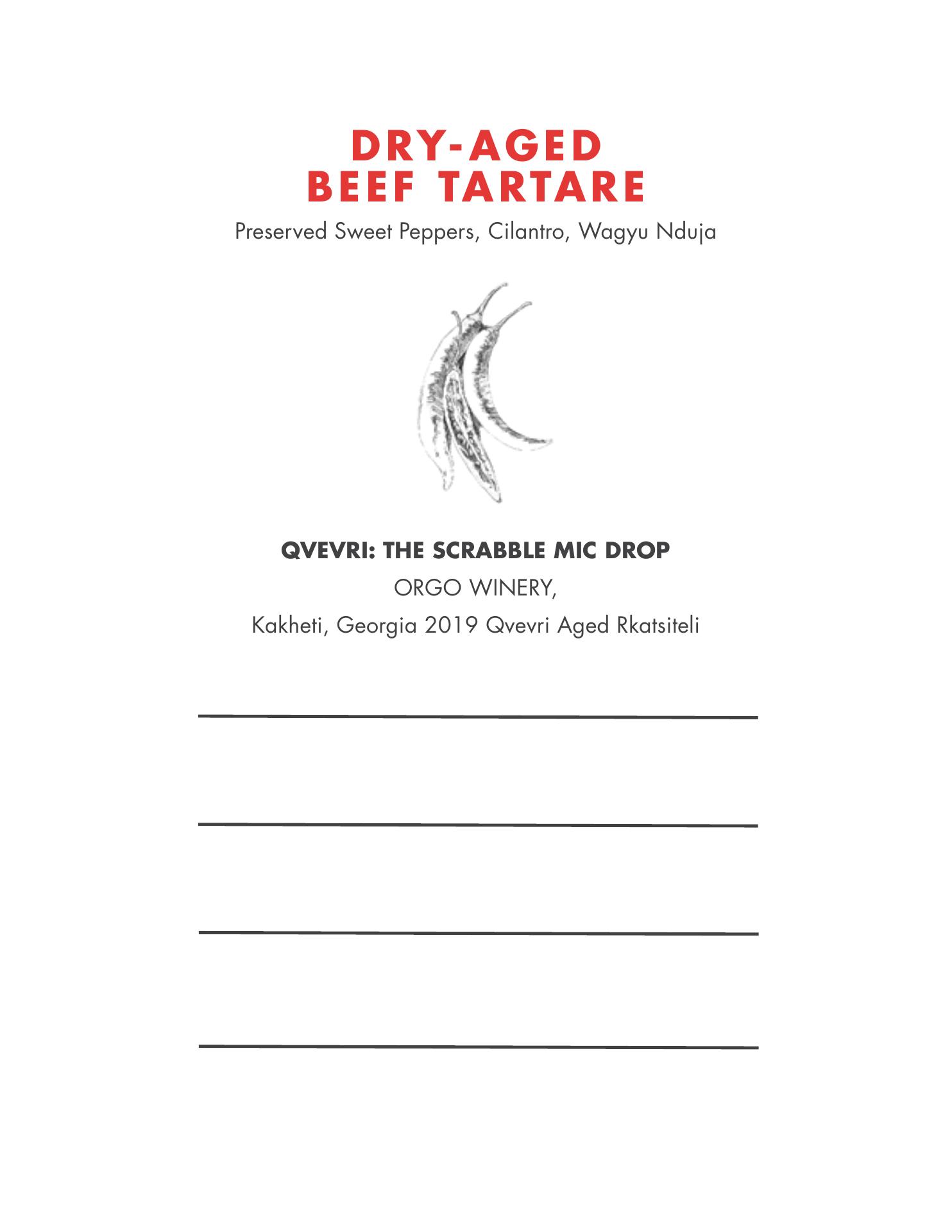 DRY-AGED
BEEF TARTARE

Preserved Sweet Peppers, Cilantro, Wagyu Nduja

QVEVRI: THE SCRABBLE MIC DROP

ORGO WINERY,

Kakheti, Georgia 2019 Qvevri Aged Rkatsiteli

____

____

____

____